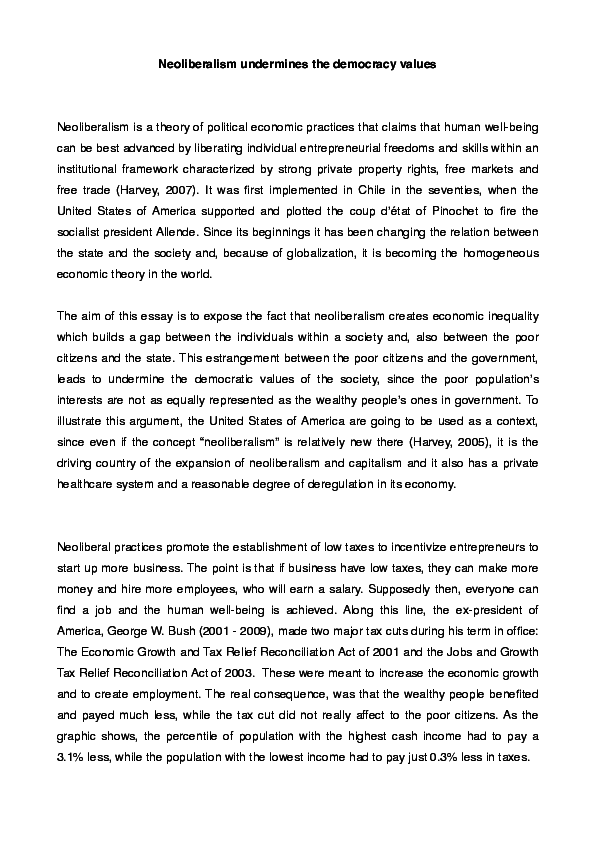 Neoliberalism undermines the democracy values

Neoliberalism is a theory of political economic practices that claims that human well-being can be best advanced by liberating individual entrepreneurial freedoms and skills within an institutional framework characterized by strong private property rights, free markets and free trade (Harvey, 2007). It was first implemented in Chile in the seventies, when the United States of America supported and plotted the coup d'état of Pinochet to fire the socialist president Allende. Since its beginnings it has been changing the relation between the state and the society and, because of globalization, it is becoming the homogeneous economic theory in the world.

The aim of this essay is to expose the fact that neoliberalism creates economic inequality which builds a gap between the individuals within a society and, also between the poor citizens and the state. This estrangement between the poor citizens and the government, leads to undermine the democratic values of the society, since the poor population's interests are not as equally represented as the wealthy people's ones in government. To illustrate this argument, the United States of America are going to be used as a context, since even if the concept "neoliberalism" is relatively new there (Harvey, 2005), it is the driving country of the expansion of neoliberalism and capitalism and it also has a private healthcare system and a reasonable degree of deregulation in its economy.

Neoliberal practices promote the establishment of low taxes to incentivize entrepreneurs to start up more business. The point is that if business have low taxes, they can make more money and hire more employees, who will earn a salary. Supposedly then, everyone can find a job and the human well-being is achieved. Along this line, the ex-president of America, George W. Bush (2001 - 2009), made two major tax cuts during his term in office: The Economic Growth and Tax Relief Reconciliation Act of 2001 and the Jobs and Growth Tax Relief Reconciliation Act of 2003. These were meant to increase the economic growth and to create employment. The real consequence, was that the wealthy people benefited and payed much less, while the tax cut did not really affect to the poor citizens. As the graphic shows, the percentile of population with the highest cash income had to pay a 3.1% less, while the population with the lowest income had to pay just 0.3% less in taxes.